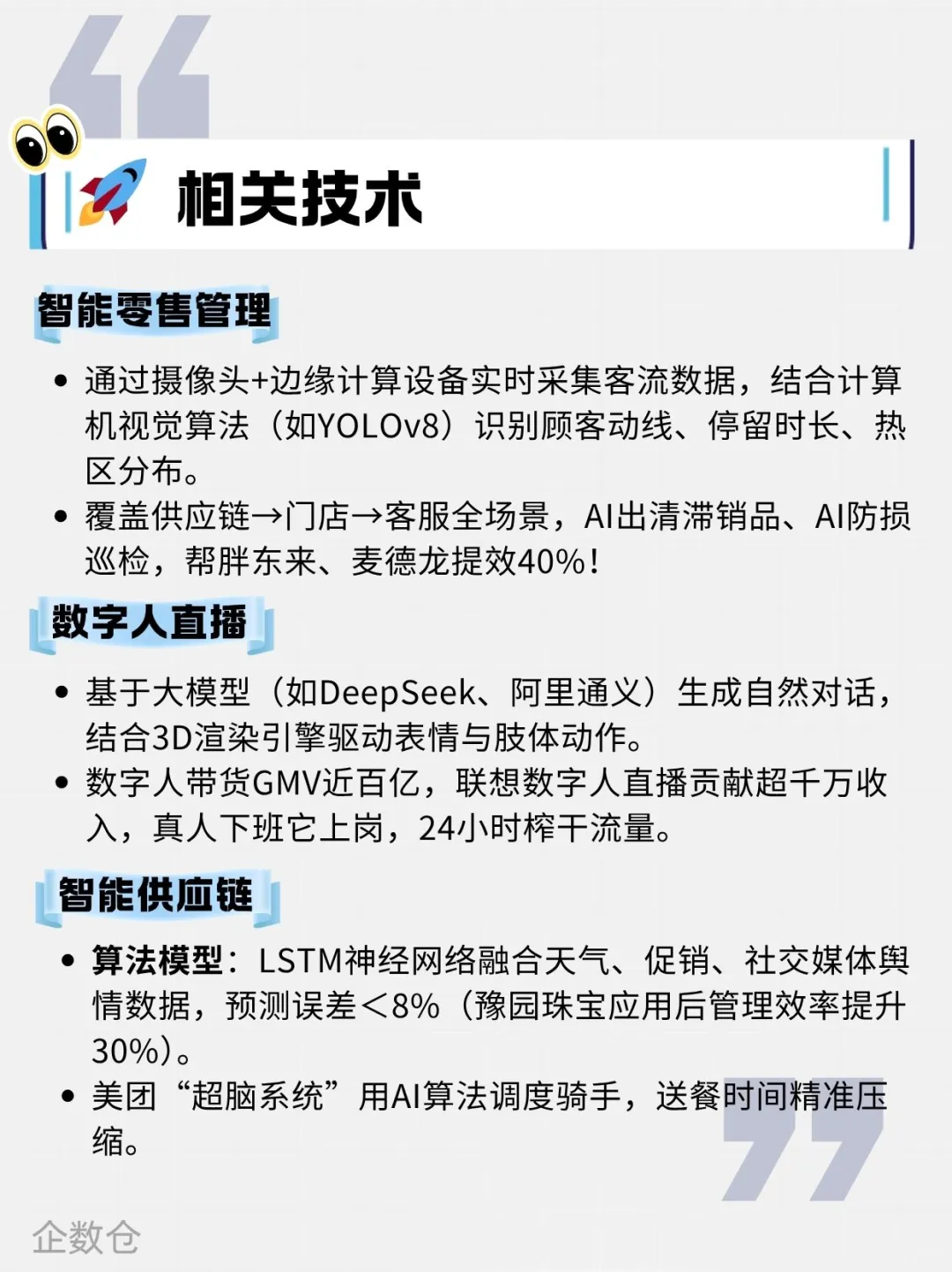 相关技术

智能零售管理

• 通过摄像头+边缘计算设备实时采集客流数据，结合计算机视觉算法（如YOLOv8）识别顾客动线、停留时长、热区分布。
• 覆盖供应链→门店→客服全场景，AI出清滞销品、AI防损巡检，帮胖东来、麦德龙提效40%！

数字人直播

• 基于大模型（如DeepSeek、阿里通义）生成自然对话，结合3D渲染引擎驱动表情与肢体动作。
• 数字人带货GMV近百亿，联想数字人直播贡献超千万收入，真人下班它上岗，24小时榨干流量。

智能供应链

• 算法模型：LSTM神经网络融合天气、促销、社交媒体舆情数据，预测误差＜8%（豫园珠宝应用后管理效率提升30%）。
• 美团“超脑系统”用AI算法调度骑手，送餐时间精准压缩。

企数仓